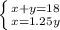 $\begin{cases} x+y=18 \\ x=1.25y \end{cases}$